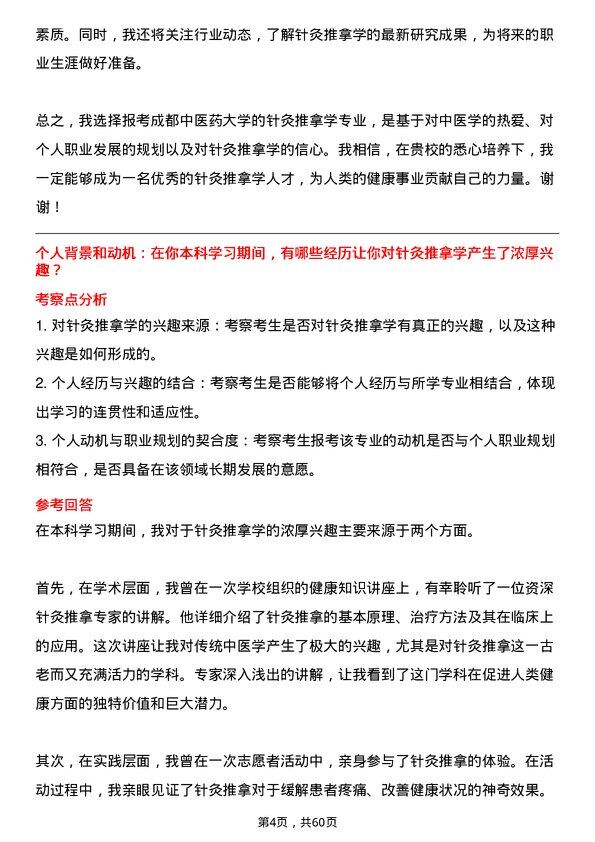 素质。同时，我还将关注行业动态，了解针灸推拿学的最新研究成果，为将来的职业生涯做好准备。

总之，我选择报考成都中医药大学的针灸推拿学专业，是基于对中医学的热爱、对个人职业发展的规划以及对针灸推拿学的信心。我相信，在贵校的悉心培养下，我一定能够成为一名优秀的针灸推拿学人才，为人类的健康事业贡献自己的力量。谢谢！

个人背景和动机：在你本科学习期间，有哪些经历让你对针灸推拿学产生了浓厚兴趣？

考察点分析

1. 对针灸推拿学的兴趣来源：考察考生是否对针灸推拿学有真正的兴趣，以及这种兴趣是如何形成的。

2. 个人经历与兴趣的结合：考察考生是否能够将个人经历与所学专业相结合，体现出学习的连贯性和适应性。

3. 个人动机与职业规划的契合度：考察考生报考该专业的动机是否与个人职业规划相符合，是否具备在该领域长期发展的意愿。

参考回答

在本科学习期间，我对于针灸推拿学的浓厚兴趣主要来源于两个方面。

首先，在学术层面，我曾在一次学校组织的健康知识讲座上，有幸聆听了一位资深针灸推拿专家的讲解。他详细介绍了针灸推拿的基本原理、治疗方法及其在临床上的应用。这次讲座让我对传统中医学产生了极大的兴趣，尤其是对针灸推拿这一古老而又充满活力的学科。专家深入浅出的讲解，让我看到了这门学科在促进人类健康方面的独特价值和巨大潜力。

其次，在实践层面，我曾在一次志愿者活动中，亲身参与了针灸推拿的体验。在活动过程中，我亲眼见证了针灸推拿对于缓解患者疼痛、改善健康状况的神奇效果。

第4页，共60页